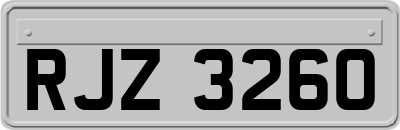 RJZ 3260